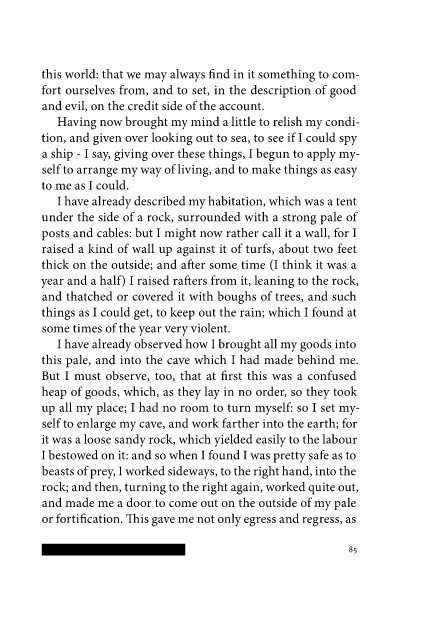 this world: that we may always find in it something to comfort ourselves from, and to set, in the description of good and evil, on the credit side of the account.

Having now brought my mind a little to relish my condition, and given over looking out to sea, to see if I could spy a ship - I say, giving over these things, I begun to apply myself to arrange my way of living, and to make things as easy to me as I could.

I have already described my habitation, which was a tent under the side of a rock, surrounded with a strong pale of posts and cables: but I might now rather call it a wall, for I raised a kind of wall up against it of turfs, about two feet thick on the outside; and after some time (I think it was a year and a half) I raised rafters from it, leaning to the rock, and thatched or covered it with boughs of trees, and such things as I could get, to keep out the rain; which I found at some times of the year very violent.

I have already observed how I brought all my goods into this pale, and into the cave which I had made behind me. But I must observe, too, that at first this was a confused heap of goods, which, as they lay in no order, so they took up all my place; I had no room to turn myself: so I set myself to enlarge my cave, and work farther into the earth; for it was a loose sandy rock, which yielded easily to the labour I bestowed on it: and so when I found I was pretty safe as to beasts of prey, I worked sideways, to the right hand, into the rock; and then, turning to the right again, worked quite out, and made me a door to come out on the outside of my pale or fortification. This gave me not only egress and regress, as

85